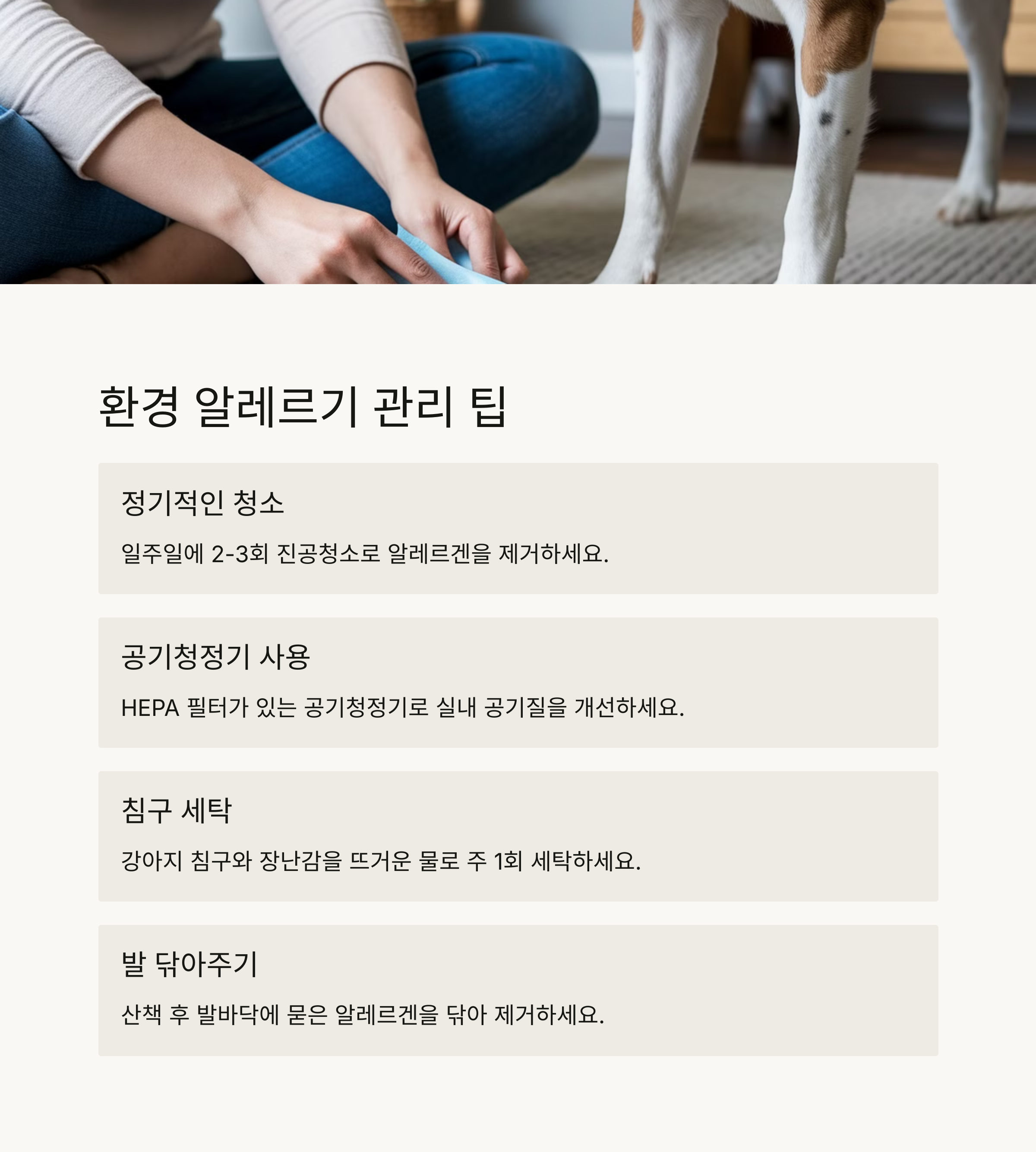 환경 알레르기 관리 팁

정기적인 청소

일주일에 2-3회 진공청소로 알레르겐을 제거하세요.

공기청정기 사용

HEPA 필터가 있는 공기청정기로 실내 공기질을 개선하세요.

침구 세탁

강아지 침구와 장난감을 뜨거운 물로 주 1회 세탁하세요.

발 닦아주기

산책 후 발바닥에 묻은 알레르겐을 닦아 제거하세요.